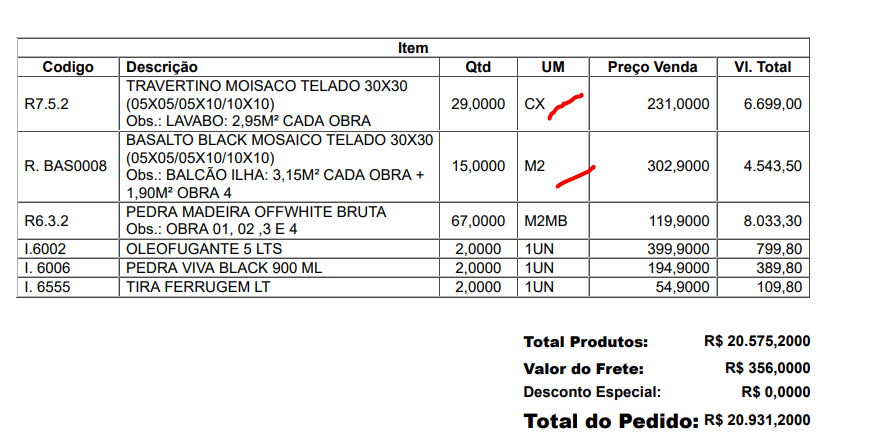 Item

| Codigo | Descrição | Qtd | UM | Preço Venda | Vl. Total |
|---|---|---|---|---|---|
| R7.5.2 | TRAVERTINO MOISACO TELADO 30X30 (05X05/05X10/10X10) Obs.: LAVABO: 2,95M² CADA OBRA | 29,0000 | CX | 231,0000 | 6.699,00 |
| R. BAS0008 | BASALTO BLACK MOSAICO TELADO 30X30 (05X05/05X10/10X10) Obs.: BALCÃO ILHA: 3,15M² CADA OBRA + 1,90M² OBRA 4 | 15,0000 | M2 | 302,9000 | 4.543,50 |
| R6.3.2 | PEDRA MADEIRA OFFWHITE BRUTA Obs.: OBRA 01, 02 ,3 E 4 | 67,0000 | M2MB | 119,9000 | 8.033,30 |
| I.6002 | OLEOFUGANTE 5 LTS | 2,0000 | 1UN | 399,9000 | 799,80 |
| I. 6006 | PEDRA VIVA BLACK 900 ML | 2,0000 | 1UN | 194,9000 | 389,80 |
| I. 6555 | TIRA FERRUGEM LT | 2,0000 | 1UN | 54,9000 | 109,80 |

Total Produtos: R$ 20.575,2000
Valor do Frete: R$ 356,0000
Desconto Especial: R$ 0,0000
Total do Pedido: R$ 20.931,2000